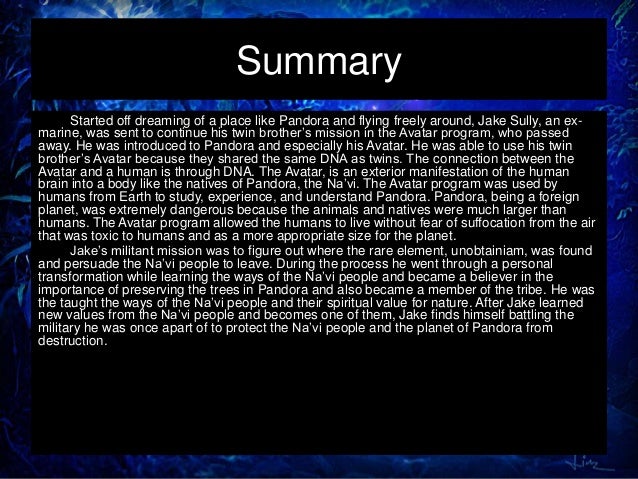 Summary

Started off dreaming of a place like Pandora and flying freely around, Jake Sully, an ex-marine, was sent to continue his twin brother's mission in the Avatar program, who passed away. He was introduced to Pandora and especially his Avatar. He was able to use his twin brother's Avatar because they shared the same DNA as twins. The connection between the Avatar and a human is through DNA. The Avatar, is an exterior manifestation of the human brain into a body like the natives of Pandora, the Na'vi. The Avatar program was used by humans from Earth to study, experience, and understand Pandora. Pandora, being a foreign planet, was extremely dangerous because the animals and natives were much larger than humans. The Avatar program allowed the humans to live without fear of suffocation from the air that was toxic to humans and as a more appropriate size for the planet.

Jake's militant mission was to figure out where the rare element, unobtainiam, was found and persuade the Na'vi people to leave. During the process he went through a personal transformation while learning the ways of the Na'vi people and became a believer in the importance of preserving the trees in Pandora and also became a member of the tribe. He was the taught the ways of the Na'vi people and their spiritual value for nature. After Jake learned new values from the Na'vi people and becomes one of them, Jake finds himself battling the military he was once apart of to protect the Na'vi people and the planet of Pandora from destruction.